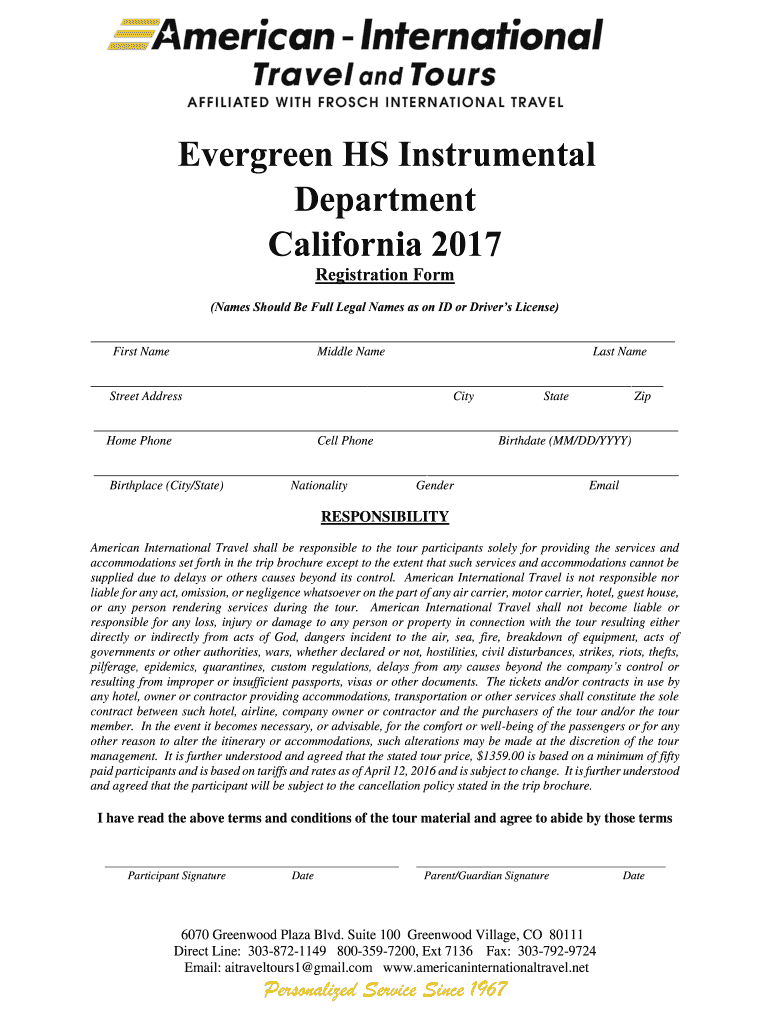 American - International
Travel and Tours
AFFILIATED WITH FROSCH INTERNATIONAL TRAVEL

Evergreen HS Instrumental Department California 2017

Registration Form

(Names Should Be Full Legal Names as on ID or Driver's License)

First Name Middle Name Last Name

Street Address City State Zip

Home Phone Cell Phone Birthdate (MM/DD/YYYY)

Birthplace (City/State) Nationality Gender Email

RESPONSIBILITY

American International Travel shall be responsible to the tour participants solely for providing the services and accommodations set forth in the trip brochure except to the extent that such services and accommodations cannot be supplied due to delays or others causes beyond its control. American International Travel is not responsible nor liable for any act, omission, or negligence whatsoever on the part of any air carrier, motor carrier, hotel, guest house, or any person rendering services during the tour. American International Travel shall not become liable or responsible for any loss, injury or damage to any person or property in connection with the tour resulting either directly or indirectly from acts of God, dangers incident to the air, sea, fire, breakdown of equipment, acts of governments or other authorities, wars, whether declared or not, hostilities, civil disturbances, strikes, riots, thefts, pilferage, epidemics, quarantines, custom regulations, delays from any causes beyond the company's control or resulting from improper or insufficient passports, visas or other documents. The tickets and/or contracts in use by any hotel, owner or contractor providing accommodations, transportation or other services shall constitute the sole contract between such hotel, airline, company owner or contractor and the purchasers of the tour and/or the tour member. In the event it becomes necessary, or advisable, for the comfort or well-being of the passengers or for any other reason to alter the itinerary or accommodations, such alterations may be made at the discretion of the tour management. It is further understood and agreed that the stated tour price, $1359.00 is based on a minimum of fifty paid participants and is based on tariffs and rates as of April 12, 2016 and is subject to change. It is further understood and agreed that the participant will be subject to the cancellation policy stated in the trip brochure.

I have read the above terms and conditions of the tour material and agree to abide by those terms

Participant Signature Date Parent/Guardian Signature Date

6070 Greenwood Plaza Blvd. Suite 100 Greenwood Village, CO 80111
Direct Line: 303-872-1149 800-359-7200, Ext 7136 Fax: 303-792-9724
Email: aitraveltours1@gmail.com www.americaninternationaltravel.net

Personalized Service Since 1967